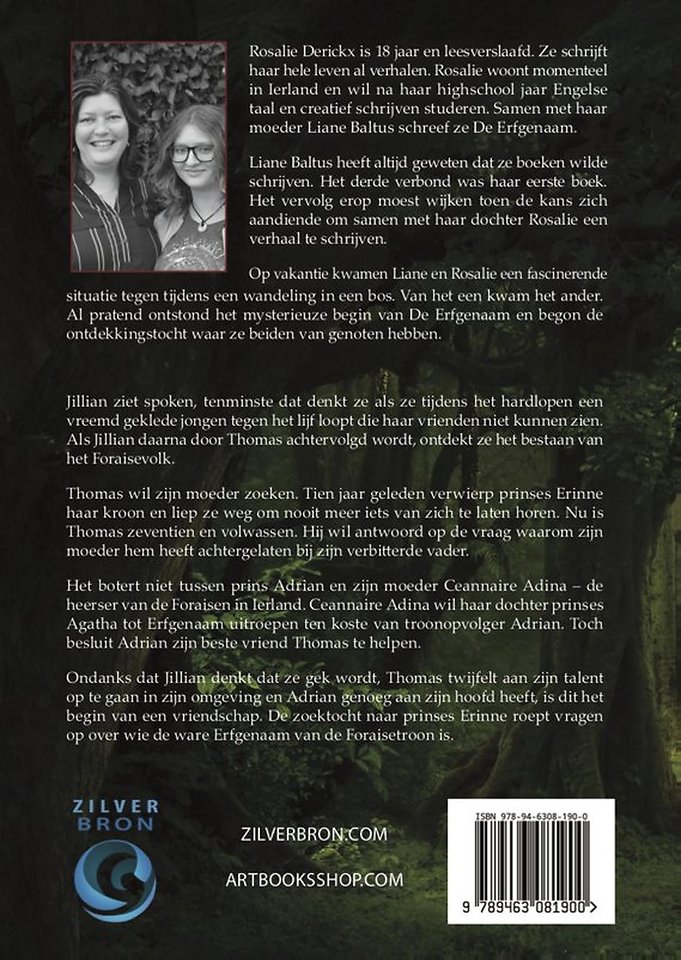 Rosalie Derickx is 18 jaar en leesverslaafd. Ze schrijft haar hele leven al verhalen. Rosalie woont momenteel in Ierland en wil na haar highschool jaar Engelse taal en creatief schrijven studeren. Samen met haar moeder Liane Baltus schreef ze De Erfgenaam.

Liane Baltus heeft altijd geweten dat ze boeken wilde schrijven. Het derde verbond was haar eerste boek. Het vervolg erop moest wijken toen de kans zich aandiende om samen met haar dochter Rosalie een verhaal te schrijven.

Op vakantie kwamen Liane en Rosalie een fascinerende situatie tegen tijdens een wandeling in een bos. Van het een kwam het ander. Al pratend ontstond het mysterieuze begin van De Erfgenaam en begon de ontdekkingstocht waar ze beiden van genoten hebben.

Jillian ziet spoken, tenminste dat denkt ze als ze tijdens het hardlopen een vreemd geklede jongen tegen het lijf loopt die haar vrienden niet kunnen zien. Als Jillian daarna door Thomas achtervolgd wordt, ontdekt ze het bestaan van het Foraisevolk.

Thomas wil zijn moeder zoeken. Tien jaar geleden verwierp prinses Erinne haar kroon en liep ze weg om nooit meer iets van zich te laten horen. Nu is Thomas zeventien en volwassen. Hij wil antwoord op de vraag waarom zijn moeder hem heeft achtergelaten bij zijn verbitterde vader.

Het botert niet tussen prins Adrian en zijn moeder Ceannaire Adina – de heerser van de Foraisen in Ierland. Ceannaire Adina wil haar dochter prinses Agatha tot Erfgenaam uitroepen ten koste van troonopvolger Adrian. Toch besluit Adrian zijn beste vriend Thomas te helpen.

Ondanks dat Jillian denkt dat ze gek wordt, Thomas twijfelt aan zijn talent op te gaan in zijn omgeving en Adrian genoeg aan zijn hoofd heeft, is dit het begin van een vriendschap. De zoektocht naar prinses Erinne roept vragen op over wie de ware Erfgenaam van de Foraisetroon is.

ZILVER BRON

ZILVERBRON.COM

ARTBOOKSSHOP.COM

ISBN 978-94-6308-190-0

9 789463 081900 >